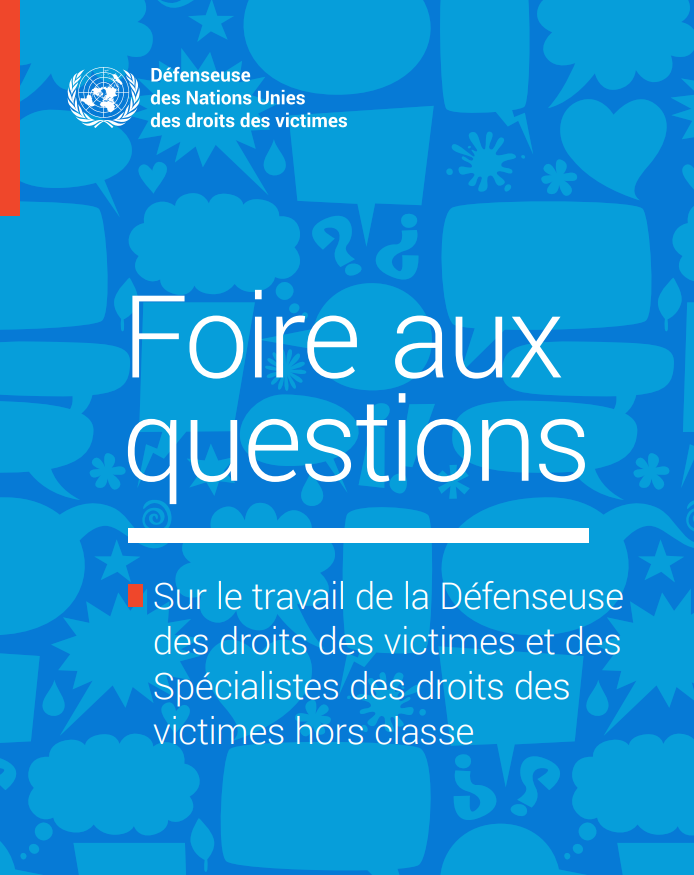 Défenseuse
des Nations Unies
des droits des victimes

Foire aux questions

Sur le travail de la Défenseuse des droits des victimes et des Spécialistes des droits des victimes hors classe